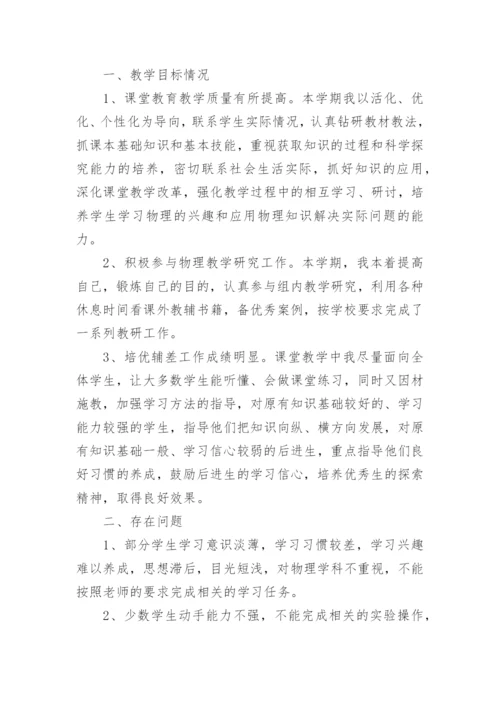 一、教学目标情况

1、课堂教育教学质量有所提高。本学期我以活化、优化、个性化为导向，联系学生实际情况，认真钻研教材教法，抓课本基础知识和基本技能，重视获取知识的过程和科学探究能力的培养，密切联系社会生活实际，抓好知识的应用，深化课堂教学改革，强化教学过程中的相互学习、研讨，培养学生学习物理的兴趣和应用物理知识解决实际问题的能力。

2、积极参与物理教学研究工作。本学期，我本着提高自己，锻炼自己的目的，认真参与组内教学研究，利用各种休息时间看课外教辅书籍，备优秀案例，按学校要求完成了一系列教研工作。

3、培优辅差工作成绩明显。课堂教学中我尽量面向全体学生，让大多数学生能听懂、会做课堂练习，同时又因材施教，加强学习方法的指导，对原有知识基础较好的、学习能力较强的学生，指导他们把知识向纵、横方向发展，对原有知识基础一般、学习信心较弱的后进生，重点指导他们良好习惯的养成，鼓励后进生的学习信心，培养优秀生的探索精神，取得良好效果。

二、存在问题

1、部分学生学习意识淡薄，学习习惯较差，学习兴趣难以养成，思想滞后，目光短浅，对物理学科不重视，不能按照老师的要求完成相关的学习任务。

2、少数学生动手能力不强，不能完成相关的实验操作，